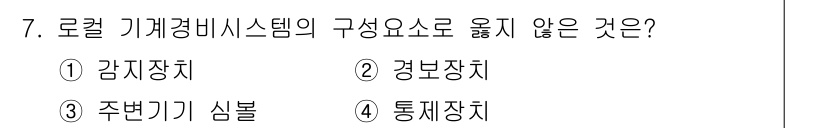 7. 로컬 기계경비시스템의 구성요소로 옳지 않은 것은?

① 감지장치　　② 경보장치

③ 주변기기 심볼　　④ 통제장치